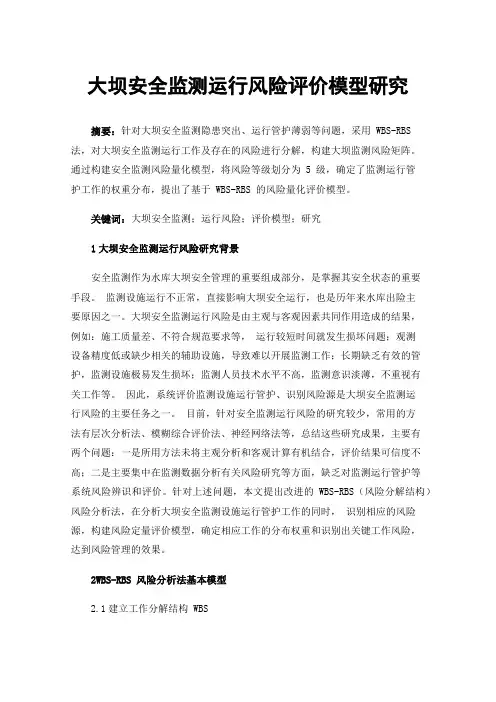 大坝安全监测运行风险评价模型研究

摘要：针对大坝安全监测隐患突出、运行管护薄弱等问题，采用 WBS-RBS 法，对大坝安全监测运行工作及存在的风险进行分解，构建大坝监测风险矩阵。通过构建安全监测风险量化模型，将风险等级划分为 5 级，确定了监测运行管护工作的权重分布，提出了基于 WBS-RBS 的风险量化评价模型。

关键词：大坝安全监测；运行风险；评价模型；研究

1 大坝安全监测运行风险研究背景

安全监测作为水库大坝安全管理的重要组成部分，是掌握其安全状态的重要手段。 监测设施运行不正常，直接影响大坝安全运行，也是历年来水库出险主要原因之一。大坝安全监测运行风险是由主观与客观因素共同作用造成的结果，例如：施工质量差、不符合规范要求等， 运行较短时间就发生损坏问题；观测设备精度低或缺少相关的辅助设施，导致难以开展监测工作；长期缺乏有效的管护，监测设施极易发生损坏；监测人员技术水平不高，监测意识淡薄，不重视有关工作等。 因此，系统评价监测设施运行管护、识别风险源是大坝安全监测运行风险的主要任务之一。 目前，针对安全监测运行风险的研究较少，常用的方法有层次分析法、模糊综合评价法、神经网络法等，总结这些研究成果，主要有两个问题：一是所用方法未将主观分析和客观计算有机结合，评价结果可信度不高；二是主要集中在监测数据分析有关风险研究等方面，缺乏对监测运行管护等系统风险辨识和评价。针对上述问题，本文提出改进的 WBS-RBS（风险分解结构）风险分析法，在分析大坝安全监测设施运行管护工作的同时， 识别相应的风险源，构建风险定量评价模型，确定相应工作的分布权重和识别出关键工作风险，达到风险管理的效果。

2WBS-RBS 风险分析法基本模型

2.1 建立工作分解结构 WBS